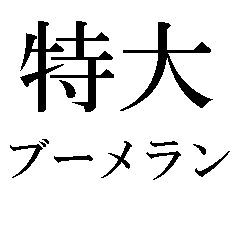 特大

ブーメラン